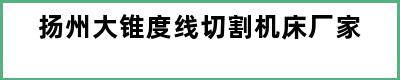 扬州大锥度线切割机床厂家